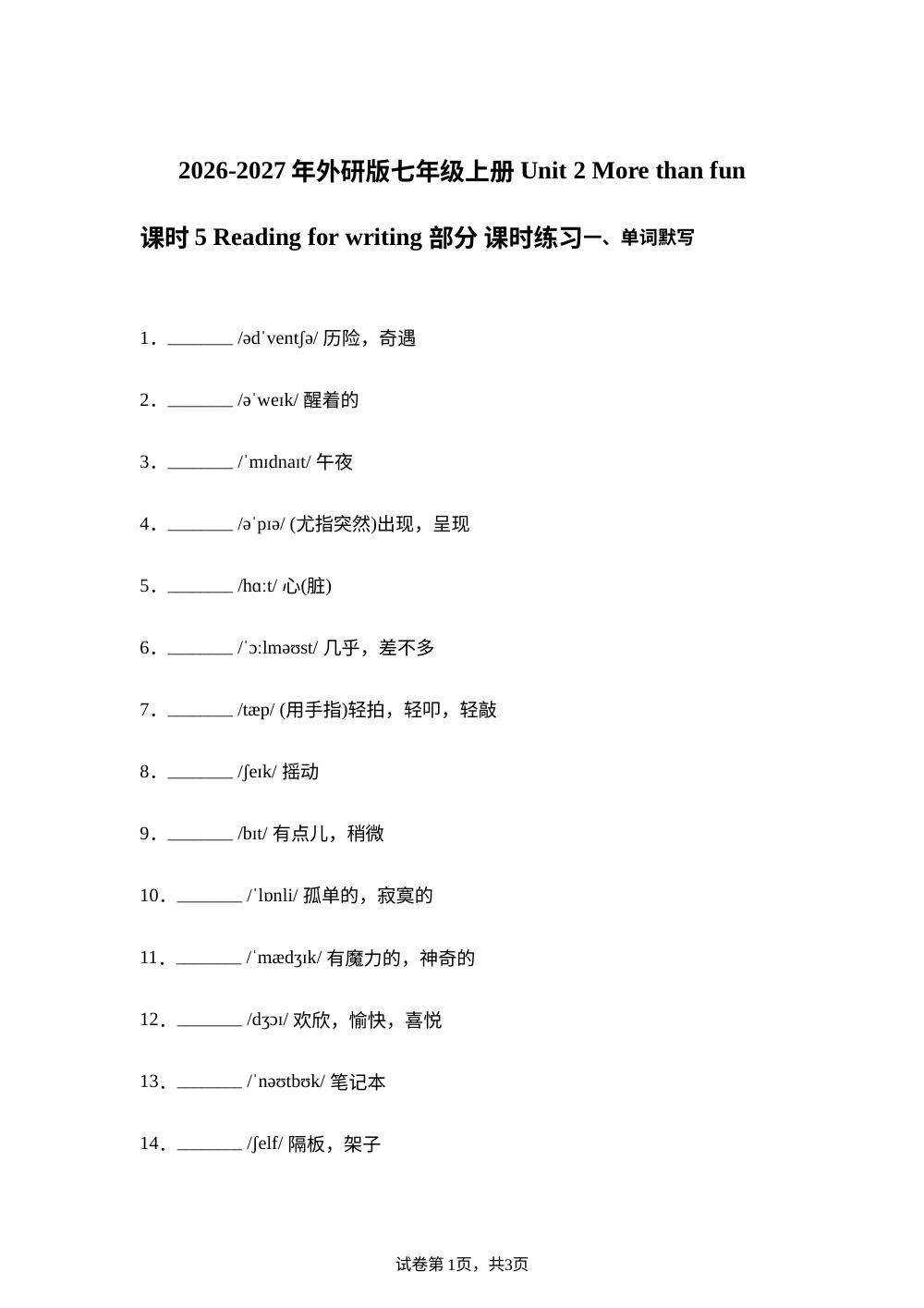 2026-2027 年外研版七年级上册 Unit 2 More than fun 课时 5 Reading for writing 部分 课时练习一、单词默写

1．_______ /ədˈventʃə/ 历险，奇遇

2．_______ /əˈweɪk/ 醒着的

3．_______ /ˈmɪdnaɪt/ 午夜

4．_______ /əˈpɪə/ (尤指突然)出现，呈现

5．_______ /hɑːt/ 心(脏)

6．_______ /ˈɔːlməʊst/ 几乎，差不多

7．_______ /tæp/ (用手指)轻拍，轻叩，轻敲

8．_______ /ʃeɪk/ 摇动

9．_______ /bɪt/ 有点儿，稍微

10．_______ /ˈlɒnli/ 孤单的，寂寞的

11．_______ /ˈmædʒɪk/ 有魔力的，神奇的

12．_______ /dʒɔɪ/ 欢欣，愉快，喜悦

13．_______ /ˈnəʊtbʊk/ 笔记本

14．_______ /ʃelf/ 隔板，架子

试卷第 1页，共3页